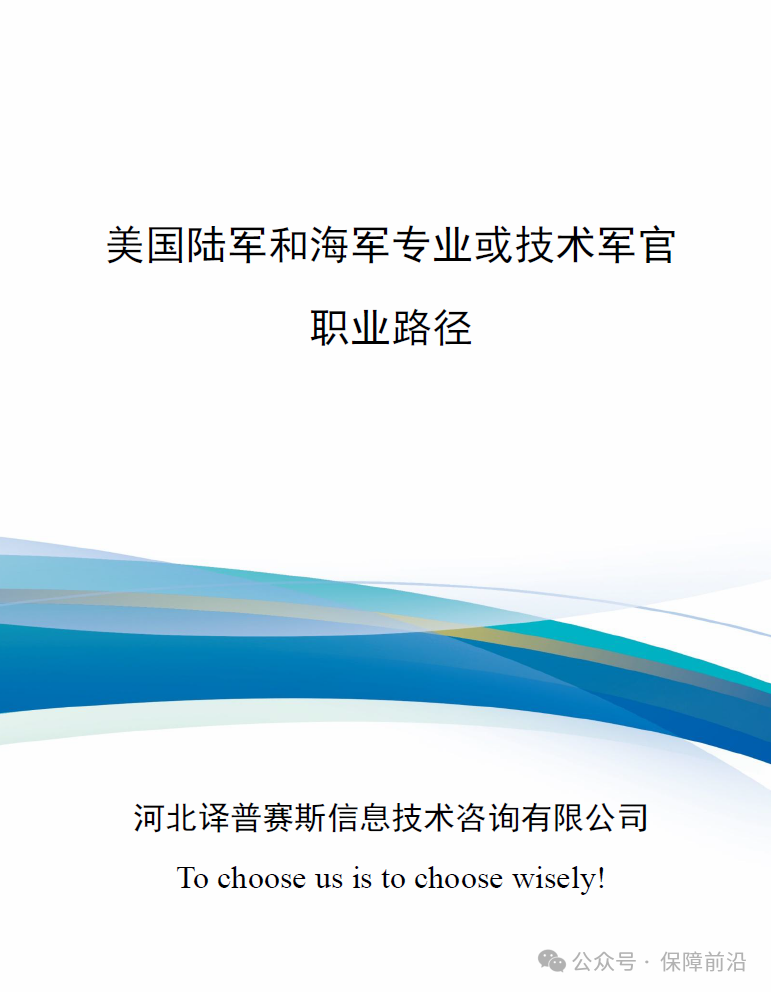 美国陆军和海军专业或技术军官

职业路径

河北译普赛斯信息技术咨询有限公司

To choose us is to choose wisely!

公众号 · 保障前沿